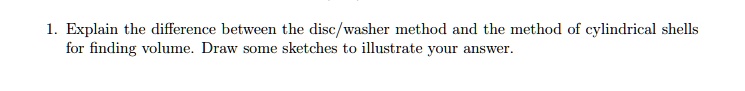 1. Explain the difference between the disc/washer method and the method of cylindrical shells for finding volume. Draw some sketches to illustrate your answer.